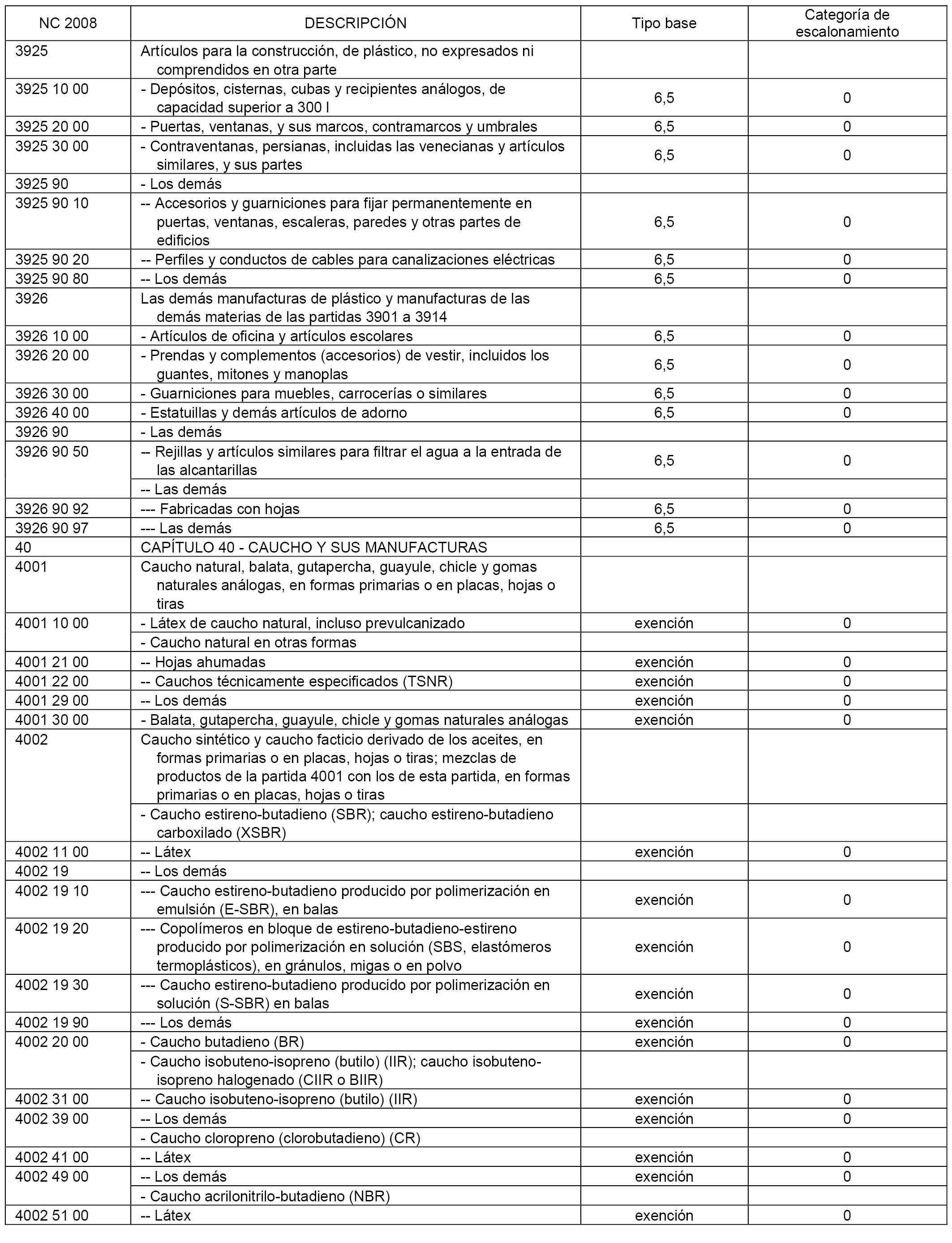 | NC 2008 | DESCRIPCIÓN | Tipo base | Categoría de escalonamiento |
|---|---|---|---|
| 3925 | Artículos para la construcción, de plástico, no expresados ni comprendidos en otra parte | | |
| 3925 10 00 | - Depósitos, cisternas, cubas y recipientes análogos, de capacidad superior a 300 l | 6,5 | 0 |
| 3925 20 00 | - Puertas, ventanas, y sus marcos, contramarcos y umbrales | 6,5 | 0 |
| 3925 30 00 | - Contraventanas, persianas, incluidas las venecianas y artículos similares, y sus partes | 6,5 | 0 |
| 3925 90 | - Los demás | | |
| 3925 90 10 | -- Accesorios y guarniciones para fijar permanentemente en puertas, ventanas, escaleras, paredes y otras partes de edificios | 6,5 | 0 |
| 3925 90 20 | -- Perfiles y conductos de cables para canalizaciones eléctricas | 6,5 | 0 |
| 3925 90 80 | -- Los demás | 6,5 | 0 |
| 3926 | Las demás manufacturas de plástico y manufacturas de las demás materias de las partidas 3901 a 3914 | | |
| 3926 10 00 | - Artículos de oficina y artículos escolares | 6,5 | 0 |
| 3926 20 00 | - Prendas y complementos (accesorios) de vestir, incluidos los guantes, mitones y manoplas | 6,5 | 0 |
| 3926 30 00 | - Guarniciones para muebles, carrocerías o similares | 6,5 | 0 |
| 3926 40 00 | - Estatuillas y demás artículos de adorno | 6,5 | 0 |
| 3926 90 | - Las demás | | |
| 3926 90 50 | -- Rejillas y artículos similares para filtrar el agua a la entrada de las alcantarillas | 6,5 | 0 |
| | -- Las demás | | |
| 3926 90 92 | --- Fabricadas con hojas | 6,5 | 0 |
| 3926 90 97 | --- Las demás | 6,5 | 0 |
| 40 | CAPÍTULO 40 - CAUCHO Y SUS MANUFACTURAS | | |
| 4001 | Caucho natural, balata, gutapercha, guayule, chicle y gomas naturales análogas, en formas primarias o en placas, hojas o tiras | | |
| 4001 10 00 | - Látex de caucho natural, incluso prevulcanizado | exención | 0 |
| | - Caucho natural en otras formas | | |
| 4001 21 00 | -- Hojas ahumadas | exención | 0 |
| 4001 22 00 | -- Cauchos técnicamente especificados (TSNR) | exención | 0 |
| 4001 29 00 | -- Los demás | exención | 0 |
| 4001 30 00 | - Balata, gutapercha, guayule, chicle y gomas naturales análogas | exención | 0 |
| 4002 | Caucho sintético y caucho facticio derivado de los aceites, en formas primarias o en placas, hojas o tiras; mezclas de productos de la partida 4001 con los de esta partida, en formas primarias o en placas, hojas o tiras | | |
| | - Caucho estireno-butadieno (SBR); caucho estireno-butadieno carboxilado (XSBR) | | |
| 4002 11 00 | -- Látex | exención | 0 |
| 4002 19 | -- Los demás | | |
| 4002 19 10 | --- Caucho estireno-butadieno producido por polimerización en emulsión (E-SBR), en balas | exención | 0 |
| 4002 19 20 | --- Copolímeros en bloque de estireno-butadieno-estireno producido por polimerización en solución (SBS, elastómeros termoplásticos), en gránulos, migas o en polvo | exención | 0 |
| 4002 19 30 | --- Caucho estireno-butadieno producido por polimerización en solución (S-SBR) en balas | exención | 0 |
| 4002 19 90 | --- Los demás | exención | 0 |
| 4002 20 00 | - Caucho butadieno (BR) | exención | 0 |
| | - Caucho isobuteno-isopreno (butilo) (IIR); caucho isobuteno-isopreno halogenado (CIIR o BIIR) | | |
| 4002 31 00 | -- Caucho isobuteno-isopreno (butilo) (IIR) | exención | 0 |
| 4002 39 00 | -- Los demás | exención | 0 |
| | - Caucho cloropreno (clorobutadieno) (CR) | | |
| 4002 41 00 | -- Látex | exención | 0 |
| 4002 49 00 | -- Los demás | exención | 0 |
| | - Caucho acrilonitrilo-butadieno (NBR) | | |
| 4002 51 00 | -- Látex | exención | 0 |